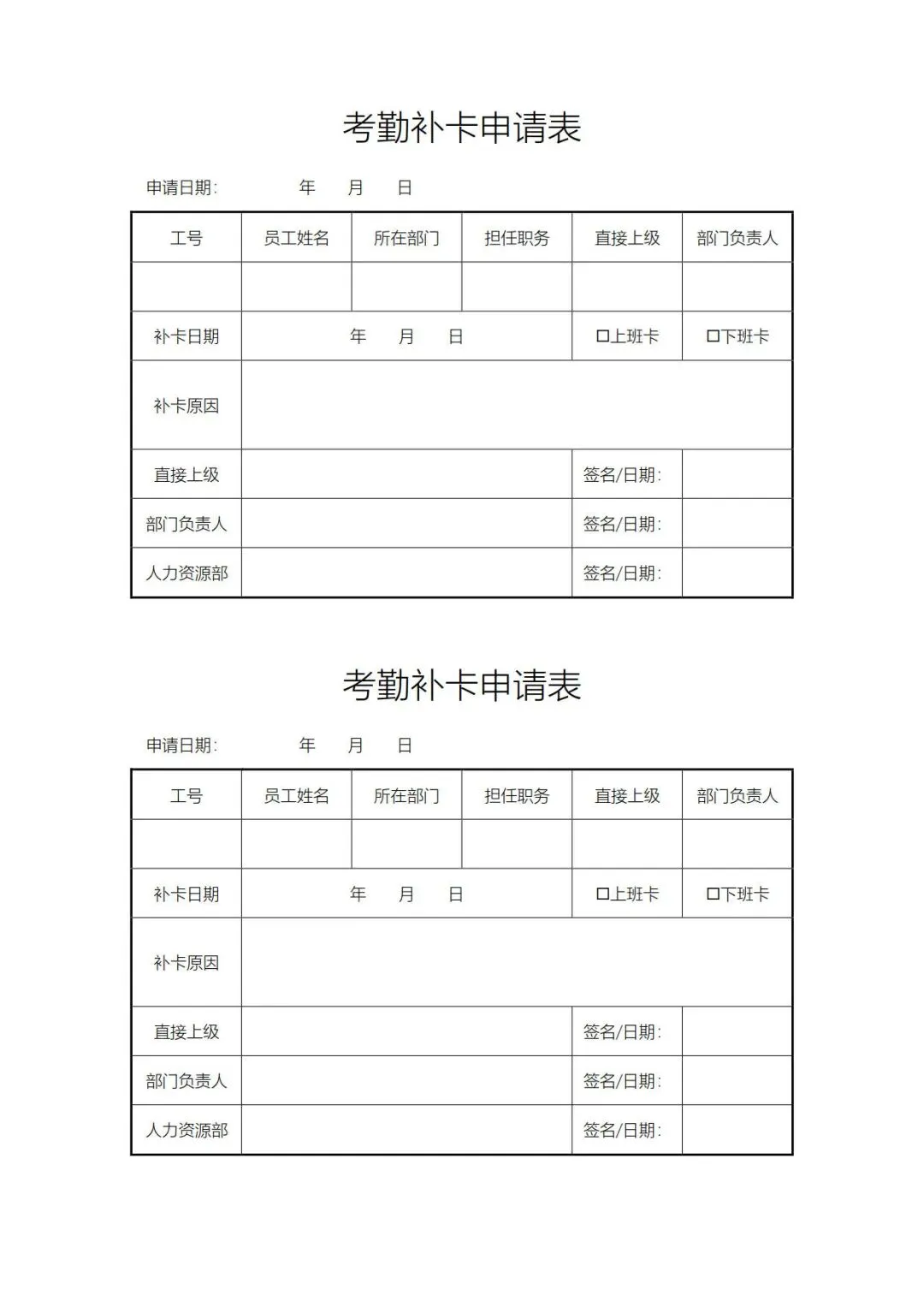 考勤补卡申请表

申请日期：　　年　月　日

| 工号 | 员工姓名 | 所在部门 | 担任职务 | 直接上级 | 部门负责人 |
|---|---|---|---|---|---|
| | | | | | |
| 补卡日期 | 年　月　日 | | | □上班卡 | □下班卡 |
| 补卡原因 | | | | | |
| 直接上级 | | | | 签名/日期： | |
| 部门负责人 | | | | 签名/日期： | |
| 人力资源部 | | | | 签名/日期： | |

考勤补卡申请表

申请日期：　　年　月　日

| 工号 | 员工姓名 | 所在部门 | 担任职务 | 直接上级 | 部门负责人 |
|---|---|---|---|---|---|
| | | | | | |
| 补卡日期 | 年　月　日 | | | □上班卡 | □下班卡 |
| 补卡原因 | | | | | |
| 直接上级 | | | | 签名/日期： | |
| 部门负责人 | | | | 签名/日期： | |
| 人力资源部 | | | | 签名/日期： | |